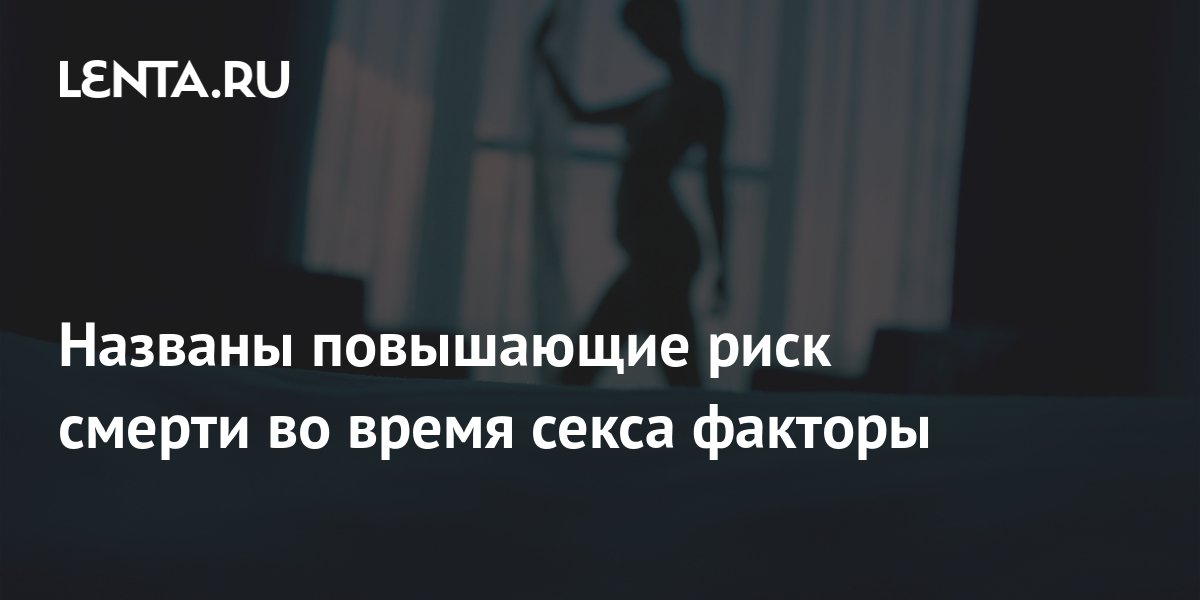 LENTA.RU

Названы повышающие риск смерти во время секса факторы